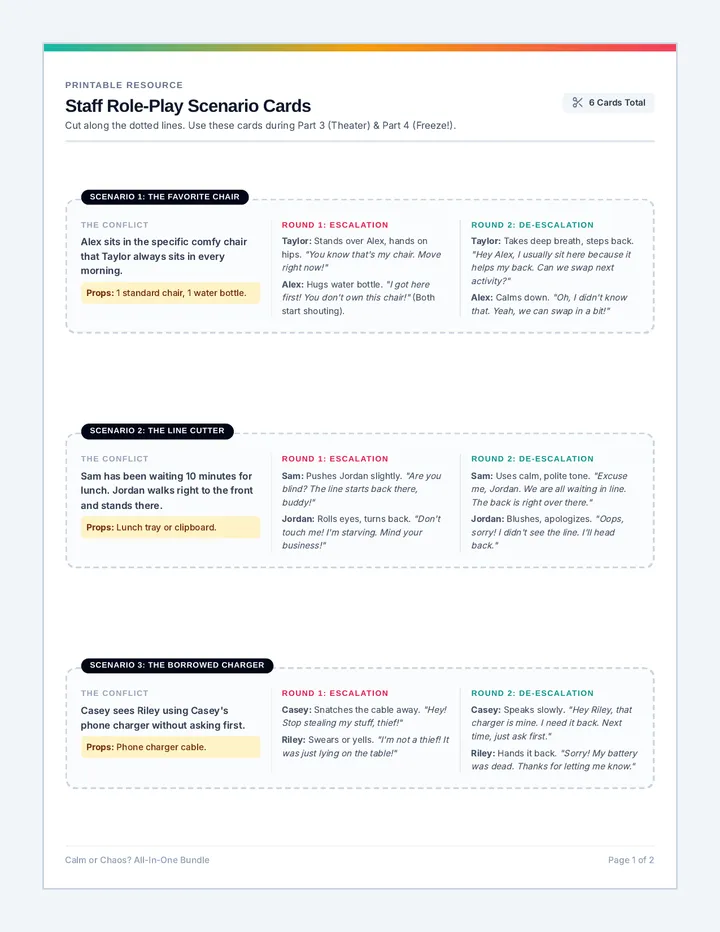 PRINTABLE RESOURCE

Staff Role-Play Scenario Cards

6 Cards Total

Cut along the dotted lines. Use these cards during Part 3 (Theater) & Part 4 (Freeze!).

SCENARIO 1: THE FAVORITE CHAIR

THE CONFLICT

Alex sits in the specific comfy chair that Taylor always sits in every morning.

Props: 1 standard chair, 1 water bottle.

ROUND 1: ESCALATION

Taylor: Stands over Alex, hands on hips. "You know that's my chair. Move right now!"

Alex: Hugs water bottle. "I got here first! You don't own this chair!" (Both start shouting).

ROUND 2: DE-ESCALATION

Taylor: Takes deep breath, steps back. "Hey Alex, I usually sit here because it helps my back. Can we swap next activity?"

Alex: Calms down. "Oh, I didn't know that. Yeah, we can swap in a bit!"

SCENARIO 2: THE LINE CUTTER

THE CONFLICT

Sam has been waiting 10 minutes for lunch. Jordan walks right to the front and stands there.

Props: Lunch tray or clipboard.

ROUND 1: ESCALATION

Sam: Pushes Jordan slightly. "Are you blind? The line starts back there, buddy!"

Jordan: Rolls eyes, turns back. "Don't touch me! I'm starving. Mind your business!"

ROUND 2: DE-ESCALATION

Sam: Uses calm, polite tone. "Excuse me, Jordan. We are all waiting in line. The back is right over there."

Jordan: Blushes, apologizes. "Oops, sorry! I didn't see the line. I'll head back."

SCENARIO 3: THE BORROWED CHARGER

THE CONFLICT

Casey sees Riley using Casey's phone charger without asking first.

Props: Phone charger cable.

ROUND 1: ESCALATION

Casey: Snatches the cable away. "Hey! Stop stealing my stuff, thief!"

Riley: Swears or yells. "I'm not a thief! It was just lying on the table!"

ROUND 2: DE-ESCALATION

Casey: Speaks slowly. "Hey Riley, that charger is mine. I need it back. Next time, just ask first."

Riley: Hands it back. "Sorry! My battery was dead. Thanks for letting me know."

Calm or Chaos? All-In-One Bundle

Page 1 of 2